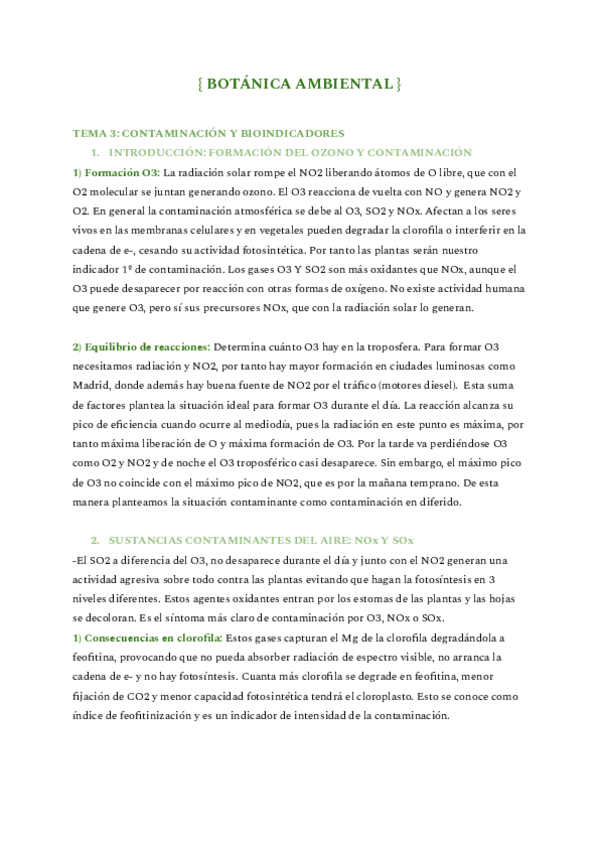 { BOTÁNICA AMBIENTAL }

TEMA 3: CONTAMINACIÓN Y BIOINDICADORES

1. INTRODUCCIÓN: FORMACIÓN DEL OZONO Y CONTAMINACIÓN

1) Formación O3: La radiación solar rompe el NO2 liberando átomos de O libre, que con el O2 molecular se juntan generando ozono. El O3 reacciona de vuelta con NO y genera NO2 y O2. En general la contaminación atmosférica se debe al O3, SO2 y NOx. Afectan a los seres vivos en las membranas celulares y en vegetales pueden degradar la clorofila o interferir en la cadena de e-, cesando su actividad fotosintética. Por tanto las plantas serán nuestro indicador 1º de contaminación. Los gases O3 Y SO2 son más oxidantes que NOx, aunque el O3 puede desaparecer por reacción con otras formas de oxígeno. No existe actividad humana que genere O3, pero sí sus precursores NOx, que con la radiación solar lo generan.

2) Equilibrio de reacciones: Determina cuánto O3 hay en la troposfera. Para formar O3 necesitamos radiación y NO2, por tanto hay mayor formación en ciudades luminosas como Madrid, donde además hay buena fuente de NO2 por el tráfico (motores diesel). Esta suma de factores plantea la situación ideal para formar O3 durante el día. La reacción alcanza su pico de eficiencia cuando ocurre al mediodía, pues la radiación en este punto es máxima, por tanto máxima liberación de O y máxima formación de O3. Por la tarde va perdiéndose O3 como O2 y NO2 y de noche el O3 troposférico casi desaparece. Sin embargo, el máximo pico de O3 no coincide con el máximo pico de NO2, que es por la mañana temprano. De esta manera planteamos la situación contaminante como contaminación en diferido.

2. SUSTANCIAS CONTAMINANTES DEL AIRE: NOx Y SOx

-El SO2 a diferencia del O3, no desaparece durante el día y junto con el NO2 generan una actividad agresiva sobre todo contra las plantas evitando que hagan la fotosíntesis en 3 niveles diferentes. Estos agentes oxidantes entran por los estomas de las plantas y las hojas se decoloran. Es el síntoma más claro de contaminación por O3, NOx o SOx.

1) Consecuencias en clorofila: Estos gases capturan el Mg de la clorofila degradándola a feofitina, provocando que no pueda absorber radiación de espectro visible, no arranca la cadena de e- y no hay fotosíntesis. Cuanta más clorofila se degrade en feofitina, menor fijación de CO2 y menor capacidad fotosintética tendrá el cloroplasto. Esto se conoce como índice de feofitinización y es un indicador de intensidad de la contaminación.